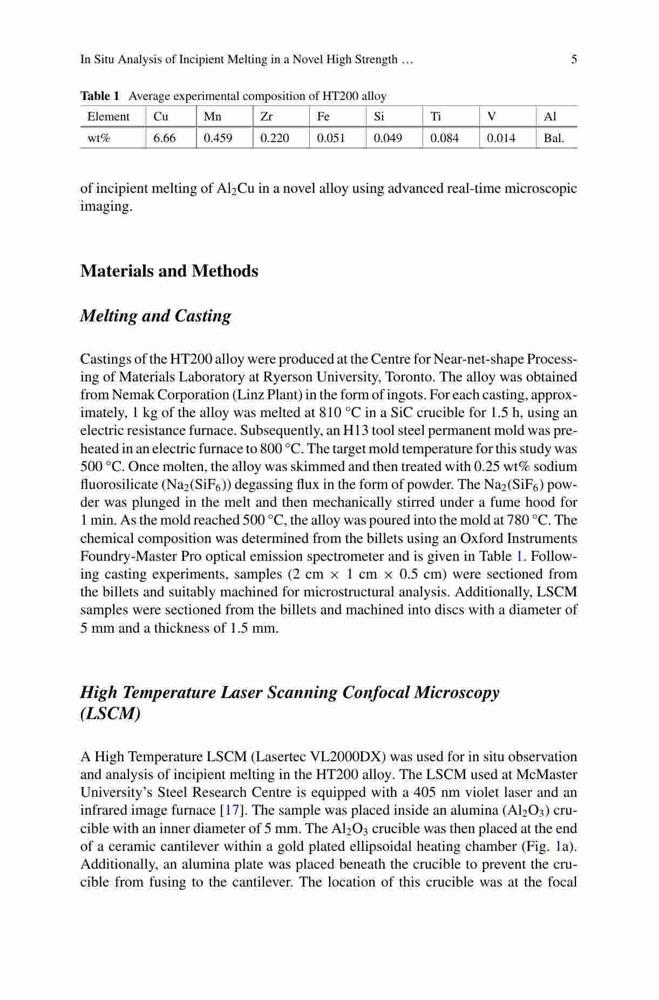 In Situ Analysis of Incipient Melting in a Novel High Strength … 5

**Table 1** Average experimental composition of HT200 alloy

| Element | Cu | Mn | Zr | Fe | Si | Ti | V | Al |
|---|---|---|---|---|---|---|---|---|
| wt% | 6.66 | 0.459 | 0.220 | 0.051 | 0.049 | 0.084 | 0.014 | Bal. |

of incipient melting of $Al_2Cu$ in a novel alloy using advanced real-time microscopic imaging.

**Materials and Methods**

***Melting and Casting***

Castings of the HT200 alloy were produced at the Centre for Near-net-shape Processing of Materials Laboratory at Ryerson University, Toronto. The alloy was obtained from Nemak Corporation (Linz Plant) in the form of ingots. For each casting, approximately, 1 kg of the alloy was melted at 810 °C in a SiC crucible for 1.5 h, using an electric resistance furnace. Subsequently, an H13 tool steel permanent mold was preheated in an electric furnace to 800 °C. The target mold temperature for this study was 500 °C. Once molten, the alloy was skimmed and then treated with 0.25 wt% sodium fluorosilicate ($Na_2(SiF_6)$) degassing flux in the form of powder. The $Na_2(SiF_6)$ powder was plunged in the melt and then mechanically stirred under a fume hood for 1 min. As the mold reached 500 °C, the alloy was poured into the mold at 780 °C. The chemical composition was determined from the billets using an Oxford Instruments Foundry-Master Pro optical emission spectrometer and is given in Table 1. Following casting experiments, samples (2 cm × 1 cm × 0.5 cm) were sectioned from the billets and suitably machined for microstructural analysis. Additionally, LSCM samples were sectioned from the billets and machined into discs with a diameter of 5 mm and a thickness of 1.5 mm.

***High Temperature Laser Scanning Confocal Microscopy (LSCM)***

A High Temperature LSCM (Lasertec VL2000DX) was used for in situ observation and analysis of incipient melting in the HT200 alloy. The LSCM used at McMaster University's Steel Research Centre is equipped with a 405 nm violet laser and an infrared image furnace [17]. The sample was placed inside an alumina ($Al_2O_3$) crucible with an inner diameter of 5 mm. The $Al_2O_3$ crucible was then placed at the end of a ceramic cantilever within a gold plated ellipsoidal heating chamber (Fig. 1a). Additionally, an alumina plate was placed beneath the crucible to prevent the crucible from fusing to the cantilever. The location of this crucible was at the focal